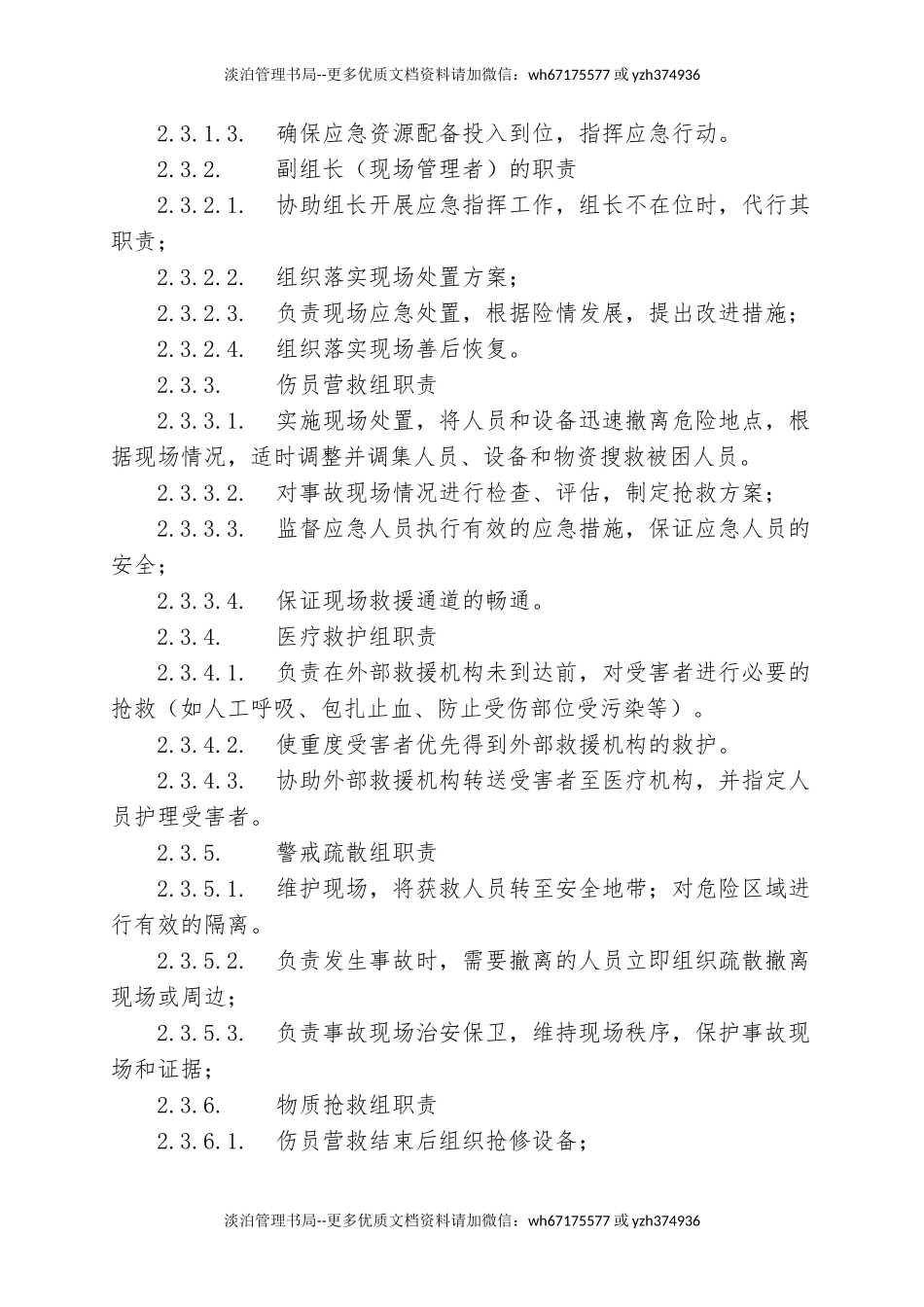 淡泊管理书局--更多优质文档资料请加微信：wh67175577 或 yzh374936

2.3.1.3. 确保应急资源配备投入到位，指挥应急行动。

2.3.2. 副组长（现场管理者）的职责

2.3.2.1. 协助组长开展应急指挥工作，组长不在位时，代行其职责；

2.3.2.2. 组织落实现场处置方案；

2.3.2.3. 负责现场应急处置，根据险情发展，提出改进措施；

2.3.2.4. 组织落实现场善后恢复。

2.3.3. 伤员营救组职责

2.3.3.1. 实施现场处置，将人员和设备迅速撤离危险地点，根据现场情况，适时调整并调集人员、设备和物资搜救被困人员。

2.3.3.2. 对事故现场情况进行检查、评估，制定抢救方案；

2.3.3.3. 监督应急人员执行有效的应急措施，保证应急人员的安全；

2.3.3.4. 保证现场救援通道的畅通。

2.3.4. 医疗救护组职责

2.3.4.1. 负责在外部救援机构未到达前，对受害者进行必要的抢救（如人工呼吸、包扎止血、防止受伤部位受污染等）。

2.3.4.2. 使重度受害者优先得到外部救援机构的救护。

2.3.4.3. 协助外部救援机构转送受害者至医疗机构，并指定人员护理受害者。

2.3.5. 警戒疏散组职责

2.3.5.1. 维护现场，将获救人员转至安全地带；对危险区域进行有效的隔离。

2.3.5.2. 负责发生事故时，需要撤离的人员立即组织疏散撤离现场或周边；

2.3.5.3. 负责事故现场治安保卫，维持现场秩序，保护事故现场和证据；

2.3.6. 物质抢救组职责

2.3.6.1. 伤员营救结束后组织抢修设备；

淡泊管理书局--更多优质文档资料请加微信：wh67175577 或 yzh374936